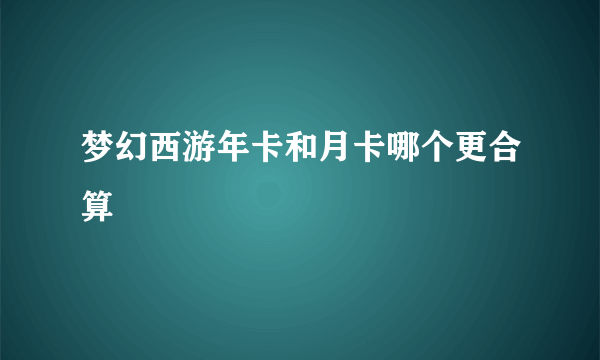 梦幻西游年卡和月卡哪个更合算